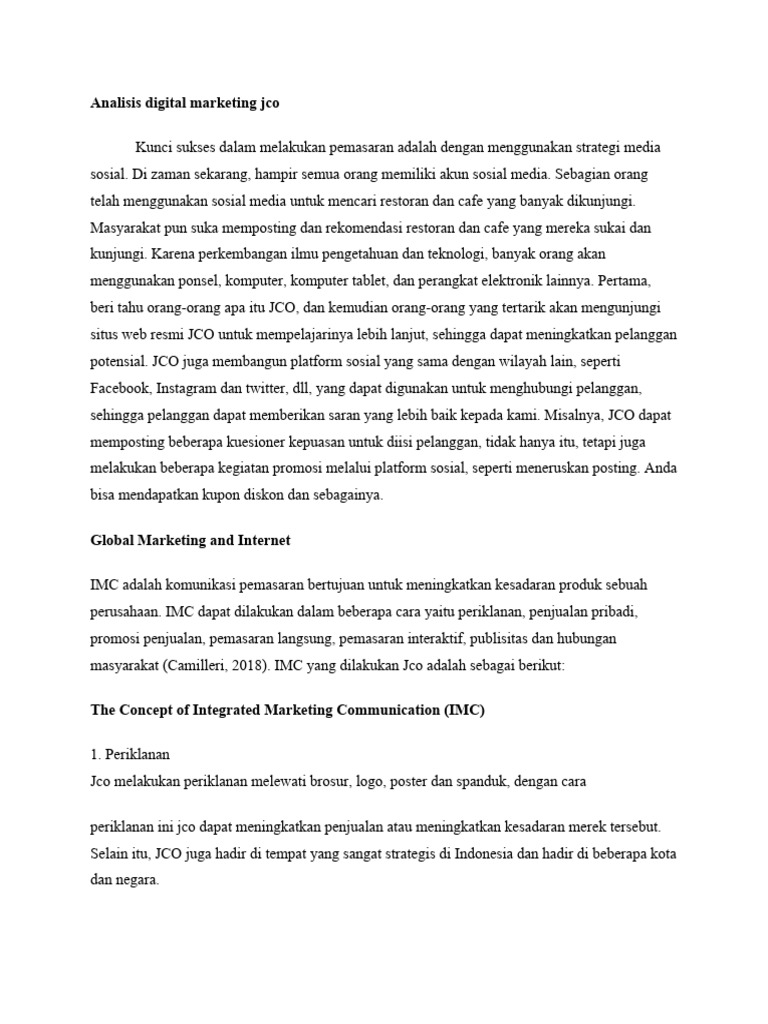 Analisis digital marketing jco

Kunci sukses dalam melakukan pemasaran adalah dengan menggunakan strategi media sosial. Di zaman sekarang, hampir semua orang memiliki akun sosial media. Sebagian orang telah menggunakan sosial media untuk mencari restoran dan cafe yang banyak dikunjungi. Masyarakat pun suka memposting dan rekomendasi restoran dan cafe yang mereka sukai dan kunjungi. Karena perkembangan ilmu pengetahuan dan teknologi, banyak orang akan menggunakan ponsel, komputer, komputer tablet, dan perangkat elektronik lainnya. Pertama, beri tahu orang-orang apa itu JCO, dan kemudian orang-orang yang tertarik akan mengunjungi situs web resmi JCO untuk mempelajarinya lebih lanjut, sehingga dapat meningkatkan pelanggan potensial. JCO juga membangun platform sosial yang sama dengan wilayah lain, seperti Facebook, Instagram dan twitter, dll, yang dapat digunakan untuk menghubungi pelanggan, sehingga pelanggan dapat memberikan saran yang lebih baik kepada kami. Misalnya, JCO dapat memposting beberapa kuesioner kepuasan untuk diisi pelanggan, tidak hanya itu, tetapi juga melakukan beberapa kegiatan promosi melalui platform sosial, seperti meneruskan posting. Anda bisa mendapatkan kupon diskon dan sebagainya.

Global Marketing and Internet

IMC adalah komunikasi pemasaran bertujuan untuk meningkatkan kesadaran produk sebuah perusahaan. IMC dapat dilakukan dalam beberapa cara yaitu periklanan, penjualan pribadi, promosi penjualan, pemasaran langsung, pemasaran interaktif, publisitas dan hubungan masyarakat (Camilleri, 2018). IMC yang dilakukan Jco adalah sebagai berikut:

The Concept of Integrated Marketing Communication (IMC)

1. Periklanan
Jco melakukan periklanan melewati brosur, logo, poster dan spanduk, dengan cara

periklanan ini jco dapat meningkatkan penjualan atau meningkatkan kesadaran merek tersebut. Selain itu, JCO juga hadir di tempat yang sangat strategis di Indonesia dan hadir di beberapa kota dan negara.